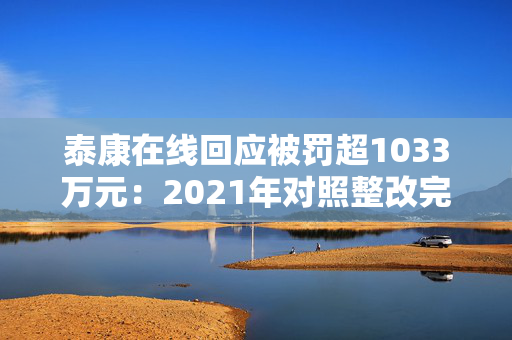 泰康在线回应被罚超1033万元：2021年对照整改完